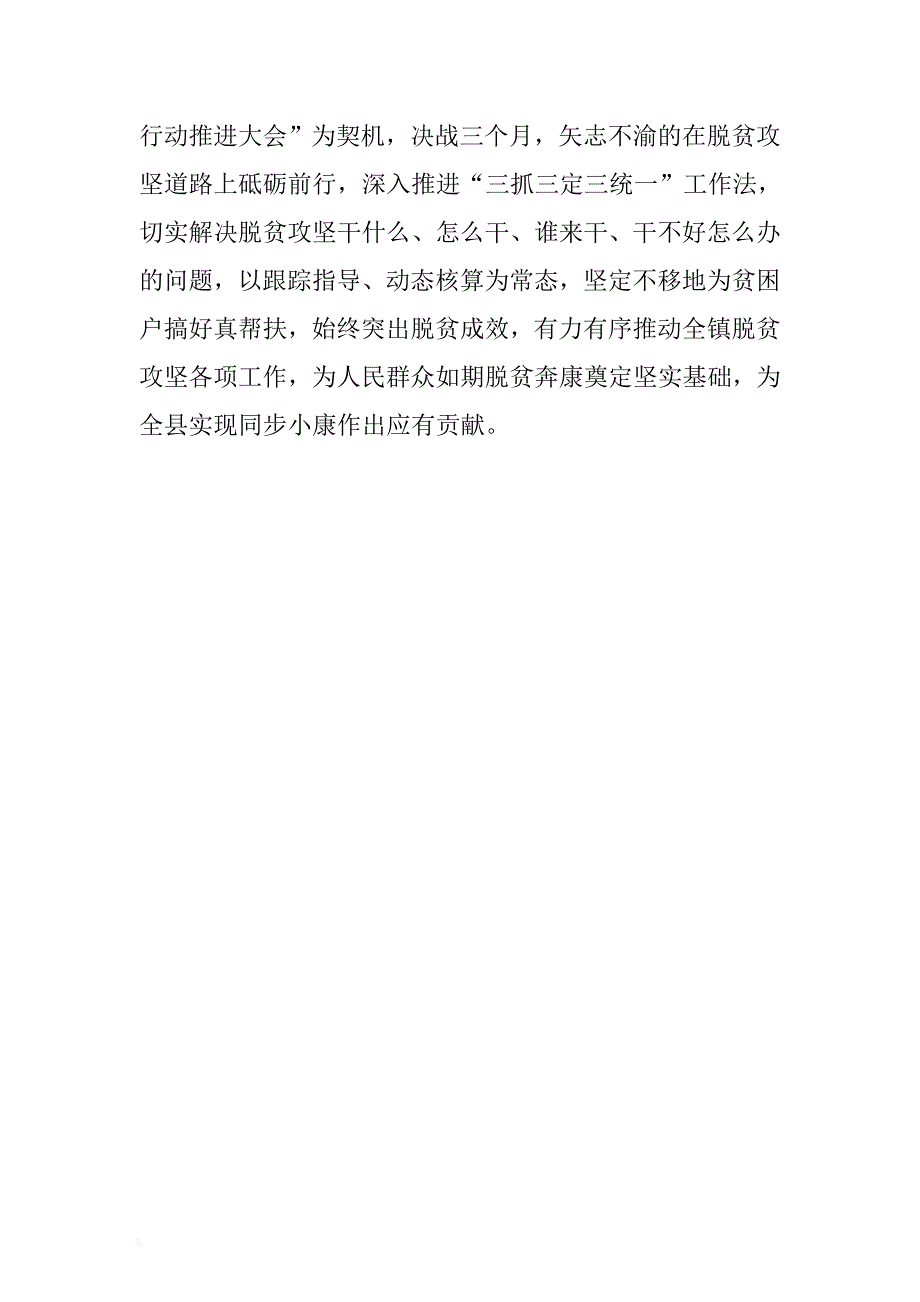 行动推进大会”为契机，决战三个月，矢志不渝的在脱贫攻坚道路上砥砺前行，深入推进“三抓三定三统一”工作法，切实解决脱贫攻坚干什么、怎么干、谁来干、干不好怎么办的问题，以跟踪指导、动态核算为常态，坚定不移地为贫困户搞好真帮扶，始终突出脱贫成效，有力有序推动全镇脱贫攻坚各项工作，为人民群众如期脱贫奔康奠定坚实基础，为全县实现同步小康作出应有贡献。